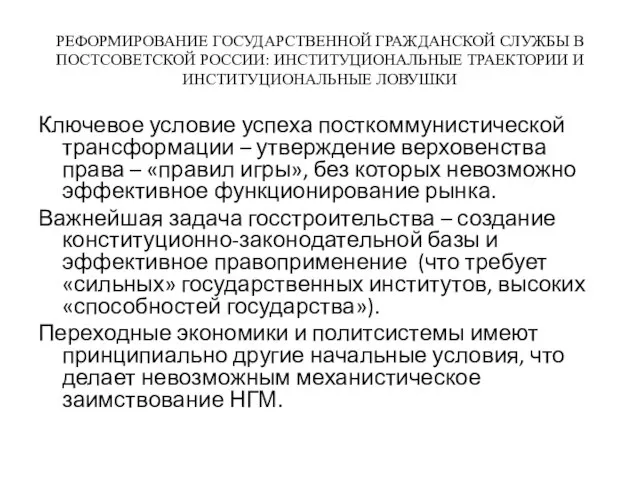 РЕФОРМИРОВАНИЕ ГОСУДАРСТВЕННОЙ ГРАЖДАНСКОЙ СЛУЖБЫ В ПОСТСОВЕТСКОЙ РОССИИ: ИНСТИТУЦИОНАЛЬНЫЕ ТРАЕКТОРИИ И ИНСТИТУЦИОНАЛЬНЫЕ ЛОВУШКИ

Ключевое условие успеха посткоммунистической трансформации – утверждение верховенства права – «правил игры», без которых невозможно эффективное функционирование рынка.

Важнейшая задача госстроительства – создание конституционно-законодательной базы и эффективное правоприменение (что требует «сильных» государственных институтов, высоких «способностей государства»).

Переходные экономики и политсистемы имеют принципиально другие начальные условия, что делает невозможным механистическое заимствование НГМ.